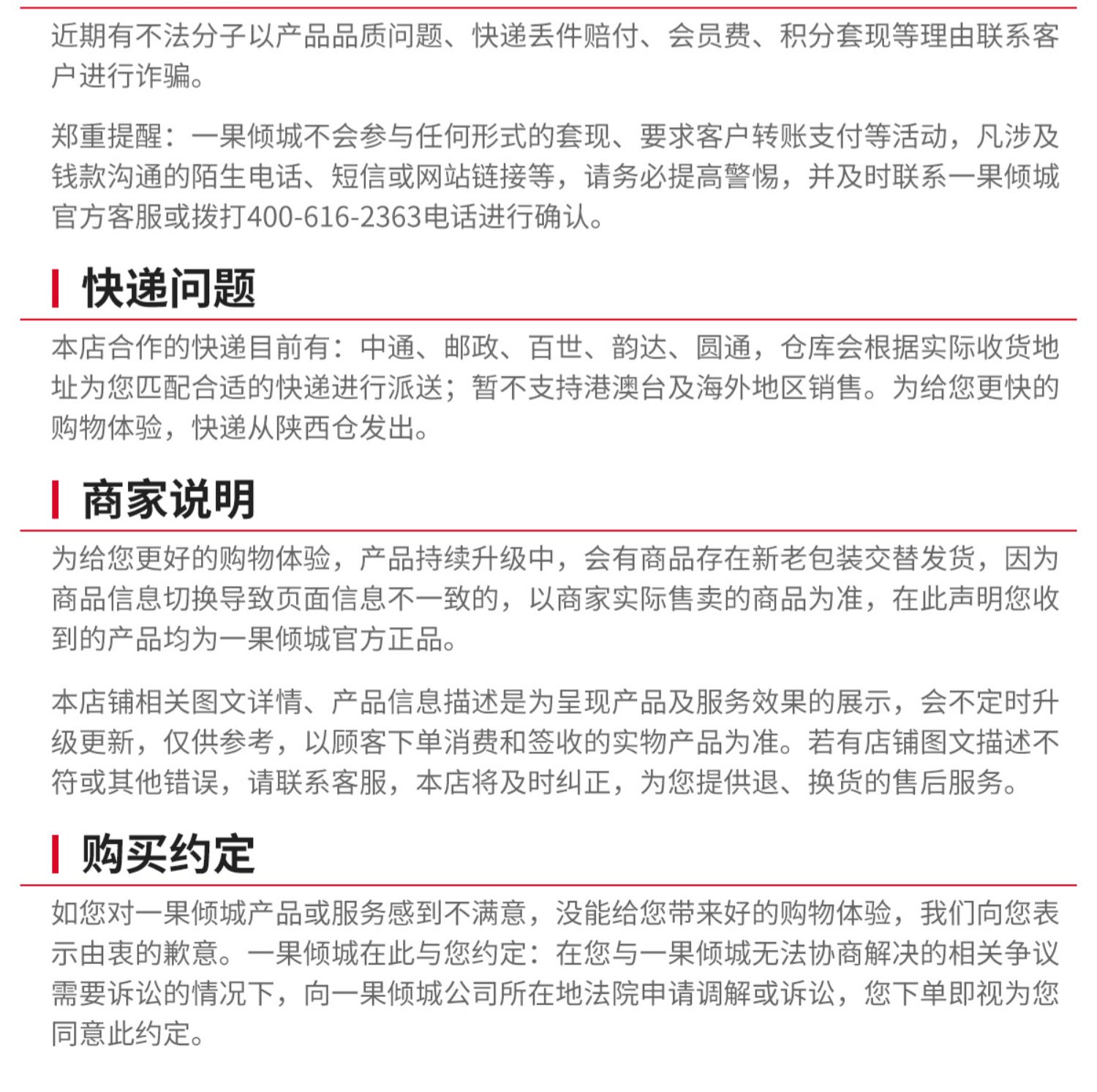 近期有不法分子以产品品质问题、快递丢件赔付、会员费、积分套现等理由联系客户进行诈骗。

郑重提醒：一果倾城不会参与任何形式的套现、要求客户转账支付等活动，凡涉及钱款沟通的陌生电话、短信或网站链接等，请务必提高警惕，并及时联系一果倾城官方客服或拨打400-616-2363电话进行确认。

快递问题

本店合作的快递目前有：中通、邮政、百世、韵达、圆通，仓库会根据实际收货地址为您匹配合适的快递进行派送；暂不支持港澳台及海外地区销售。为给您更快的购物体验，快递从陕西仓发出。

商家说明

为给您更好的购物体验，产品持续升级中，会有商品存在新老包装交替发货，因为商品信息切换导致页面信息不一致的，以商家实际售卖的商品为准，在此声明您收到的产品均为一果倾城官方正品。

本店铺相关图文详情、产品信息描述是为呈现产品及服务效果的展示，会不定时升级更新，仅供参考，以顾客下单消费和签收的实物产品为准。若有店铺图文描述不符或其他错误，请联系客服，本店将及时纠正，为您提供退、换货的售后服务。

购买约定

如您对一果倾城产品或服务感到不满意，没能给您带来好的购物体验，我们向您表示由衷的歉意。一果倾城在此与您约定：在您与一果倾城无法协商解决的相关争议需要诉讼的情况下，向一果倾城公司所在地法院申请调解或诉讼，您下单即视为您同意此约定。